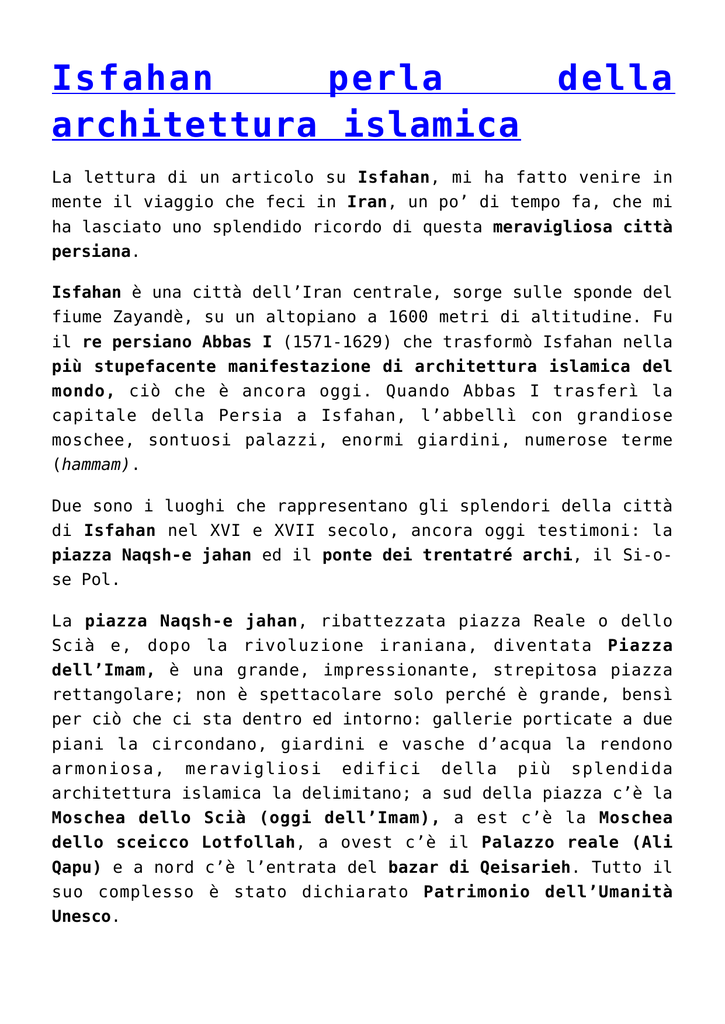 Isfahan perla della architettura islamica

La lettura di un articolo su Isfahan, mi ha fatto venire in mente il viaggio che feci in Iran, un po' di tempo fa, che mi ha lasciato uno splendido ricordo di questa meravigliosa città persiana.

Isfahan è una città dell'Iran centrale, sorge sulle sponde del fiume Zayandè, su un altopiano a 1600 metri di altitudine. Fu il re persiano Abbas I (1571-1629) che trasformò Isfahan nella più stupefacente manifestazione di architettura islamica del mondo, ciò che è ancora oggi. Quando Abbas I trasferì la capitale della Persia a Isfahan, l'abbellì con grandiose moschee, sontuosi palazzi, enormi giardini, numerose terme (hammam).

Due sono i luoghi che rappresentano gli splendori della città di Isfahan nel XVI e XVII secolo, ancora oggi testimoni: la piazza Naqsh-e jahan ed il ponte dei trentatré archi, il Si-o-se Pol.

La piazza Naqsh-e jahan, ribattezzata piazza Reale o dello Scià e, dopo la rivoluzione iraniana, diventata Piazza dell'Imam, è una grande, impressionante, strepitosa piazza rettangolare; non è spettacolare solo perché è grande, bensì per ciò che ci sta dentro ed intorno: gallerie porticate a due piani la circondano, giardini e vasche d'acqua la rendono armoniosa, meravigliosi edifici della più splendida architettura islamica la delimitano; a sud della piazza c'è la Moschea dello Scià (oggi dell'Imam), a est c'è la Moschea dello sceicco Lotfollah, a ovest c'è il Palazzo reale (Ali Qapu) e a nord c'è l'entrata del bazar di Qeisarieh. Tutto il suo complesso è stato dichiarato Patrimonio dell'Umanità Unesco.